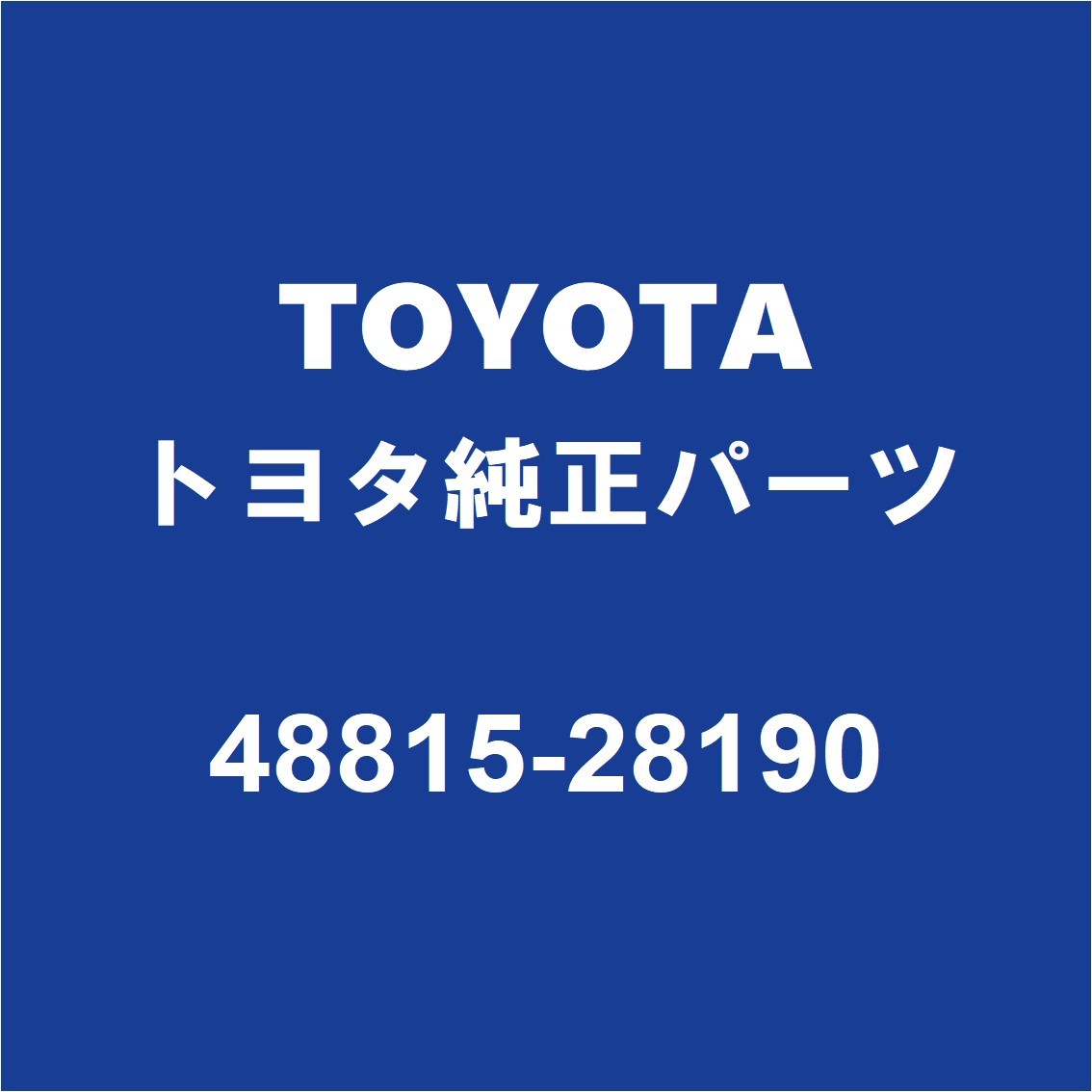 TOYOTA
トヨタ純正パーツ

48815-28190